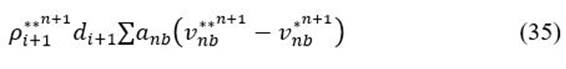 $\rho_{i+1}^{**^{n+1}} d_{i+1} \sum a_{nb} \left( v_{nb}^{**^{n+1}} - v_{nb}^{*^{n+1}} \right)$ (35)